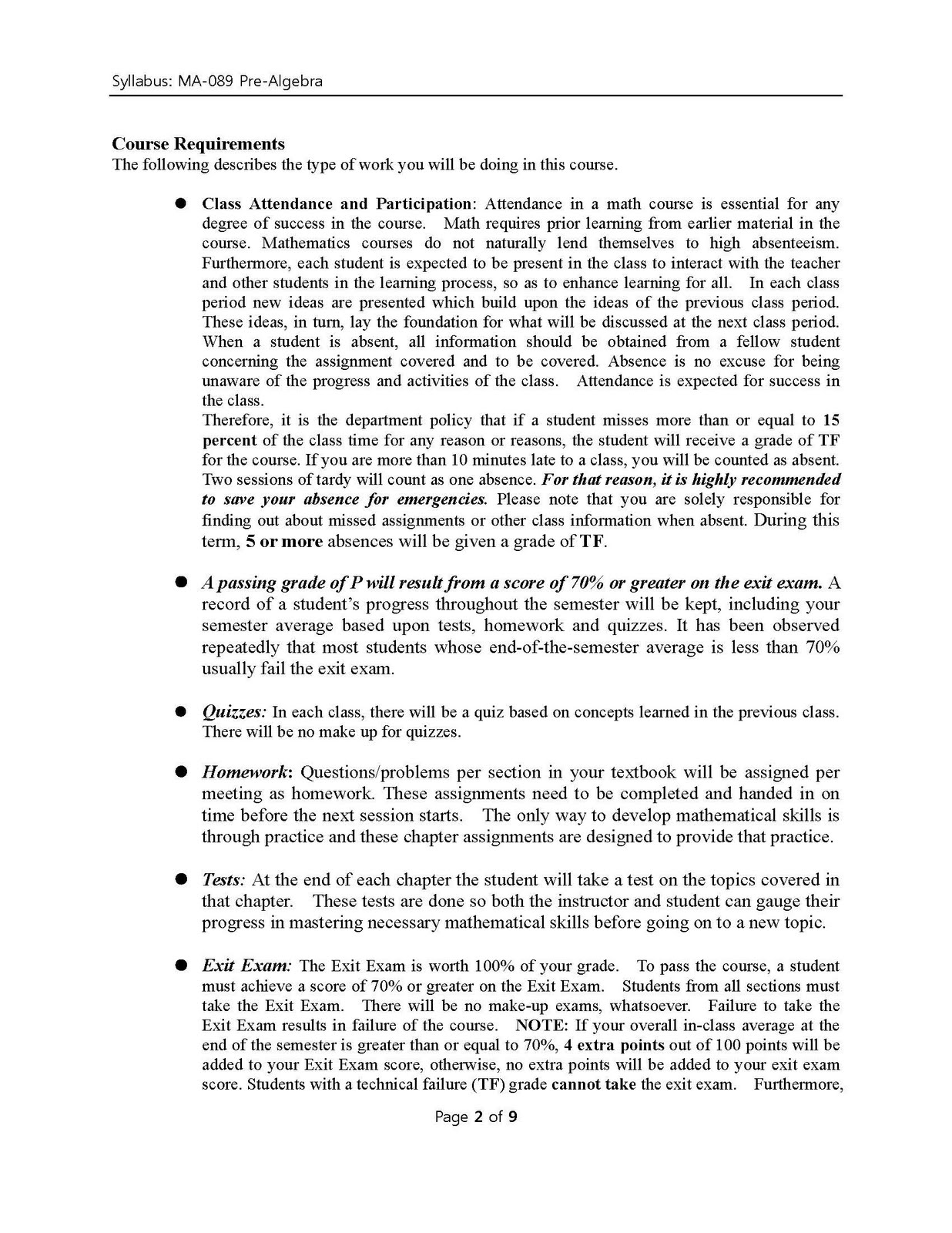 Syllabus: MA-089 Pre-Algebra

Course Requirements
The following describes the type of work you will be doing in this course.

● Class Attendance and Participation: Attendance in a math course is essential for any degree of success in the course. Math requires prior learning from earlier material in the course. Mathematics courses do not naturally lend themselves to high absenteeism. Furthermore, each student is expected to be present in the class to interact with the teacher and other students in the learning process, so as to enhance learning for all. In each class period new ideas are presented which build upon the ideas of the previous class period. These ideas, in turn, lay the foundation for what will be discussed at the next class period. When a student is absent, all information should be obtained from a fellow student concerning the assignment covered and to be covered. Absence is no excuse for being unaware of the progress and activities of the class. Attendance is expected for success in the class.
Therefore, it is the department policy that if a student misses more than or equal to 15 percent of the class time for any reason or reasons, the student will receive a grade of TF for the course. If you are more than 10 minutes late to a class, you will be counted as absent. Two sessions of tardy will count as one absence. For that reason, it is highly recommended to save your absence for emergencies. Please note that you are solely responsible for finding out about missed assignments or other class information when absent. During this term, 5 or more absences will be given a grade of TF.

● A passing grade of P will result from a score of 70% or greater on the exit exam. A record of a student's progress throughout the semester will be kept, including your semester average based upon tests, homework and quizzes. It has been observed repeatedly that most students whose end-of-the-semester average is less than 70% usually fail the exit exam.

● Quizzes: In each class, there will be a quiz based on concepts learned in the previous class. There will be no make up for quizzes.

● Homework: Questions/problems per section in your textbook will be assigned per meeting as homework. These assignments need to be completed and handed in on time before the next session starts. The only way to develop mathematical skills is through practice and these chapter assignments are designed to provide that practice.

● Tests: At the end of each chapter the student will take a test on the topics covered in that chapter. These tests are done so both the instructor and student can gauge their progress in mastering necessary mathematical skills before going on to a new topic.

● Exit Exam: The Exit Exam is worth 100% of your grade. To pass the course, a student must achieve a score of 70% or greater on the Exit Exam. Students from all sections must take the Exit Exam. There will be no make-up exams, whatsoever. Failure to take the Exit Exam results in failure of the course. NOTE: If your overall in-class average at the end of the semester is greater than or equal to 70%, 4 extra points out of 100 points will be added to your Exit Exam score, otherwise, no extra points will be added to your exit exam score. Students with a technical failure (TF) grade cannot take the exit exam. Furthermore,

Page 2 of 9